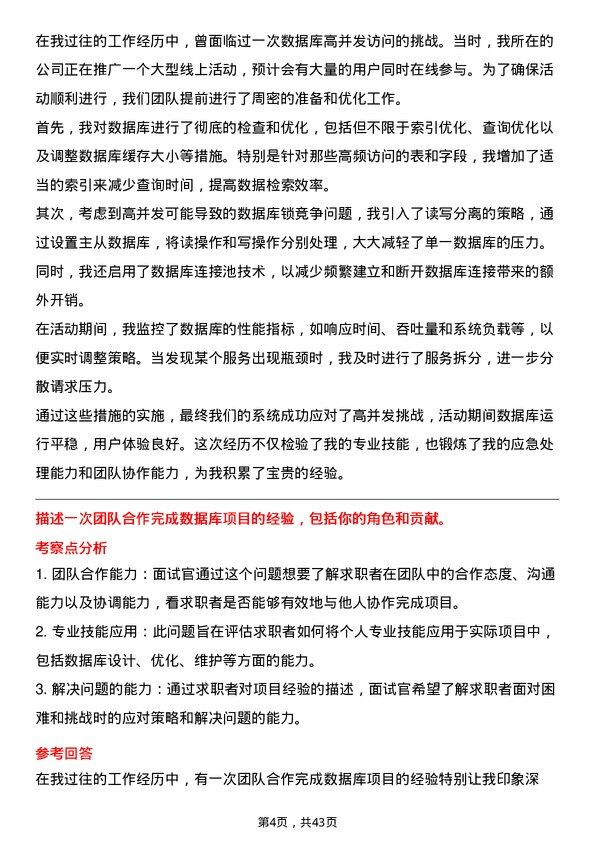 在我过往的工作经历中，曾面临过一次数据库高并发访问的挑战。当时，我所在的公司正在推广一个大型线上活动，预计会有大量的用户同时在线参与。为了确保活动顺利进行，我们团队提前进行了周密的准备和优化工作。

首先，我对数据库进行了彻底的检查和优化，包括但不限于索引优化、查询优化以及调整数据库缓存大小等措施。特别是针对那些高频访问的表和字段，我增加了适当的索引来减少查询时间，提高数据检索效率。

其次，考虑到高并发可能导致的数据库锁竞争问题，我引入了读写分离的策略，通过设置主从数据库，将读操作和写操作分别处理，大大减轻了单一数据库的压力。同时，我还启用了数据库连接池技术，以减少频繁建立和断开数据库连接带来的额外开销。

在活动期间，我监控了数据库的性能指标，如响应时间、吞吐量和系统负载等，以便实时调整策略。当发现某个服务出现瓶颈时，我及时进行了服务拆分，进一步分散请求压力。

通过这些措施的实施，最终我们的系统成功应对了高并发挑战，活动期间数据库运行平稳，用户体验良好。这次经历不仅检验了我的专业技能，也锻炼了我的应急处理能力和团队协作能力，为我积累了宝贵的经验。

描述一次团队合作完成数据库项目的经验，包括你的角色和贡献。

考察点分析

1. 团队合作能力：面试官通过这个问题想要了解求职者在团队中的合作态度、沟通能力以及协调能力，看求职者是否能够有效地与他人协作完成项目。

2. 专业技能应用：此问题旨在评估求职者如何将个人专业技能应用于实际项目中，包括数据库设计、优化、维护等方面的能力。

3. 解决问题的能力：通过求职者对项目经验的描述，面试官希望了解求职者面对困难和挑战时的应对策略和解决问题的能力。

参考回答

在我过往的工作经历中，有一次团队合作完成数据库项目的经验特别让我印象深

第4页，共43页